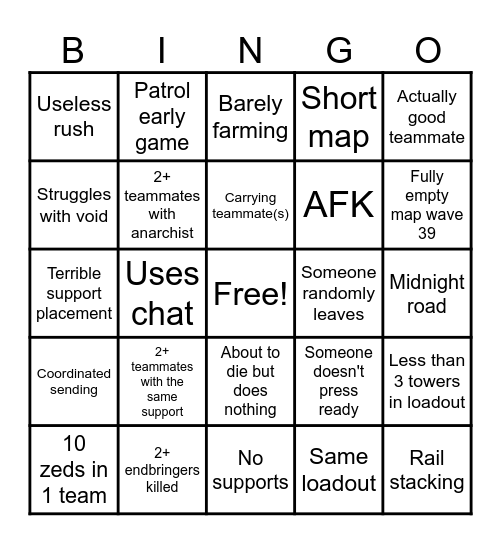 | B | I | N | G | O |
|---|---|---|---|---|
| Useless rush | Patrol early game | Barely farming | Short map | Actually good teammate |
| Struggles with void | 2+ teammates with anarchist | Carrying teammate(s) | AFK | Fully empty map wave 39 |
| Terrible support placement | Uses chat | Free! | Someone randomly leaves | Midnight road |
| Coordinated sending | 2+ teammates with the same support | About to die but does nothing | Someone doesn't press ready | Less than 3 towers in loadout |
| 10 zeds in 1 team | 2+ endbringers killed | No supports | Same loadout | Rail stacking |